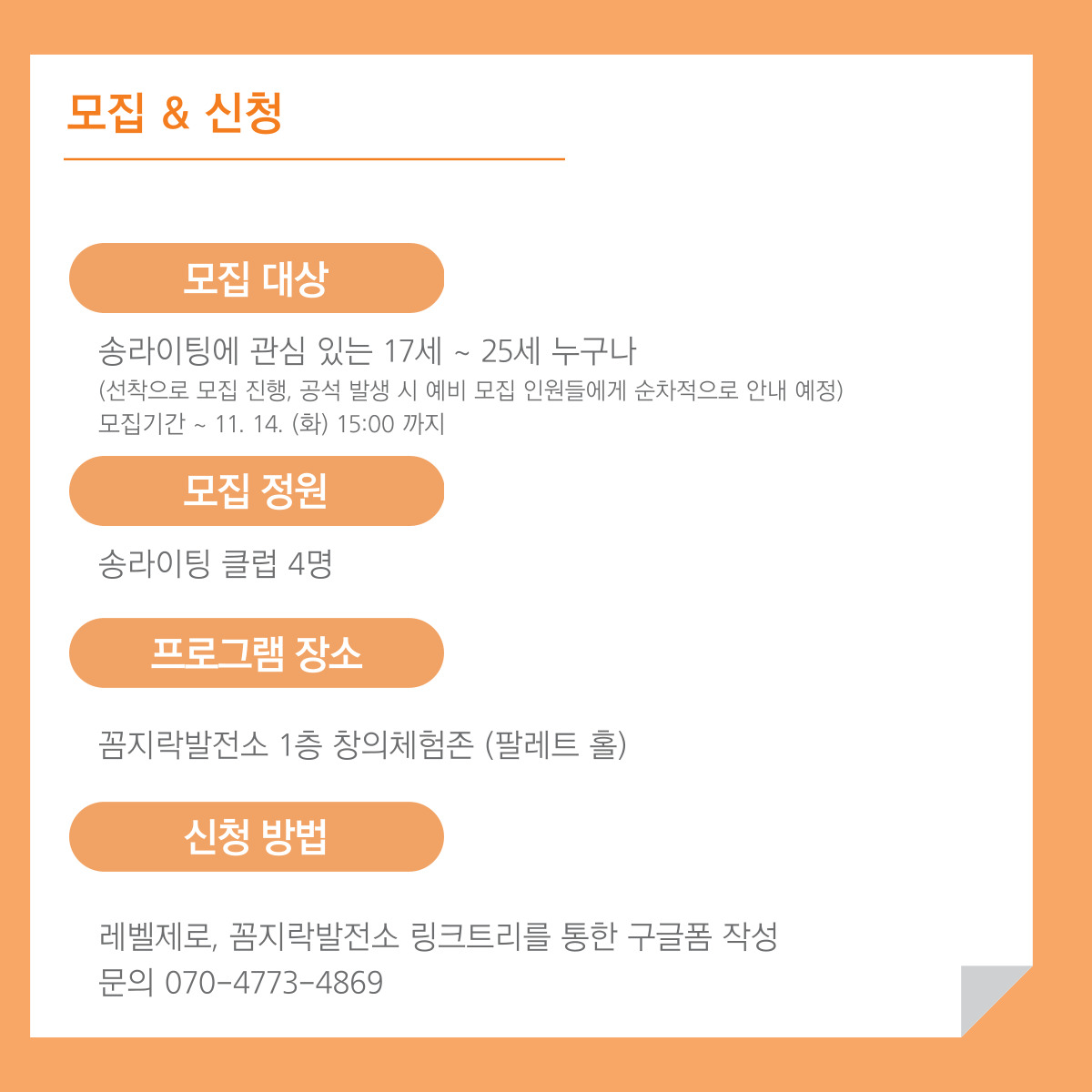 모집 & 신청

모집 대상

송라이팅에 관심 있는 17세 ~ 25세 누구나
(선착으로 모집 진행, 공석 발생 시 예비 모집 인원들에게 순차적으로 안내 예정)
모집기간 ~ 11. 14. (화) 15:00 까지

모집 정원

송라이팅 클럽 4명

프로그램 장소

꼼지락발전소 1층 창의체험존 (팔레트 홀)

신청 방법

레벨제로, 꼼지락발전소 링크트리를 통한 구글폼 작성
문의 070-4773-4869